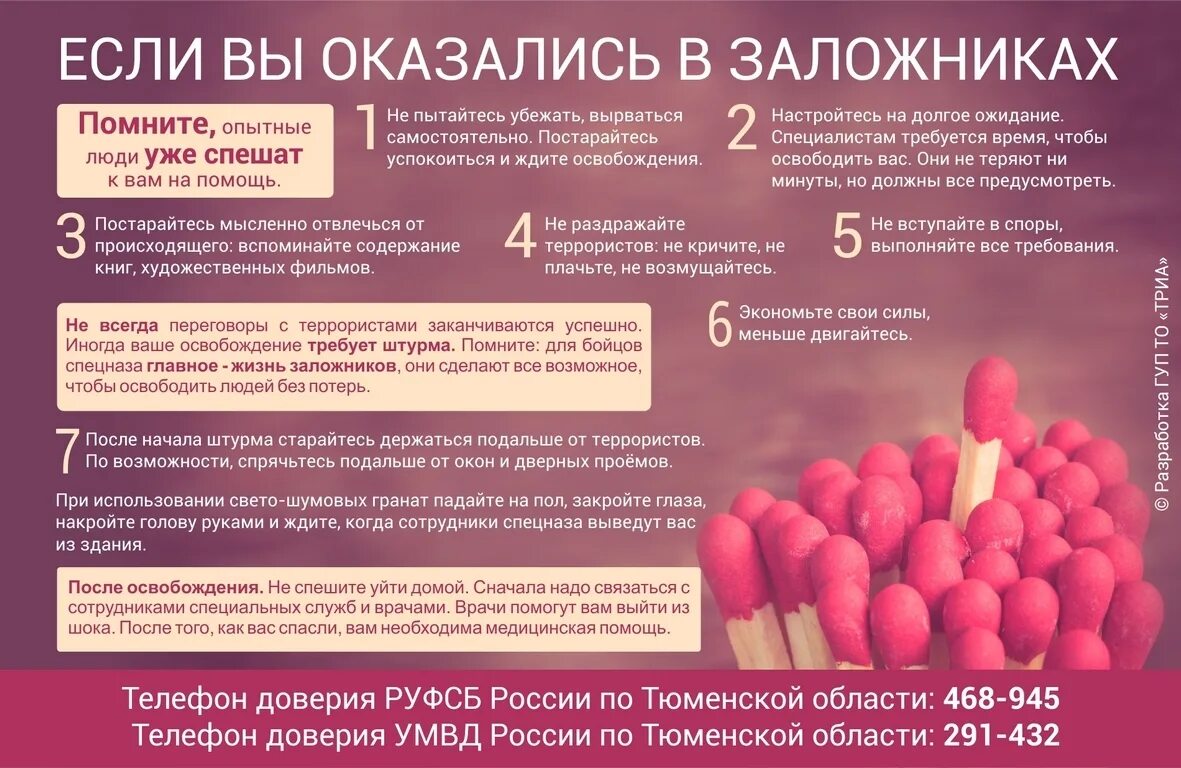 ЕСЛИ ВЫ ОКАЗАЛИСЬ В ЗАЛОЖНИКАХ

Помните, опытные люди уже спешат к вам на помощь.

1 Не пытайтесь убежать, вырваться самостоятельно. Постарайтесь успокоиться и ждите освобождения.

2 Настройтесь на долгое ожидание. Специалистам требуется время, чтобы освободить вас. Они не теряют ни минуты, но должны все предусмотреть.

3 Постарайтесь мысленно отвлечься от происходящего: вспоминайте содержание книг, художественных фильмов.

4 Не раздражайте террористов: не кричите, не плачьте, не возмущайтесь.

5 Не вступайте в споры, выполняйте все требования.

Не всегда переговоры с террористами заканчиваются успешно. Иногда ваше освобождение требует штурма. Помните: для бойцов спецназа главное - жизнь заложников, они сделают все возможное, чтобы освободить людей без потерь.

6 Экономьте свои силы, меньше двигайтесь.

7 После начала штурма старайтесь держаться подальше от террористов. По возможности, спрячьтесь подальше от окон и дверных проёмов.

При использовании свето-шумовых гранат падайте на пол, закройте глаза, накройте голову руками и ждите, когда сотрудники спецназа выведут вас из здания.

После освобождения. Не спешите уйти домой. Сначала надо связаться с сотрудниками специальных служб и врачами. Врачи помогут вам выйти из шока. После того, как вас спасли, вам необходима медицинская помощь.

© Разработка ГУП ТО «ТРИА»

Телефон доверия РУФСБ России по Тюменской области: 468-945
Телефон доверия УМВД России по Тюменской области: 291-432